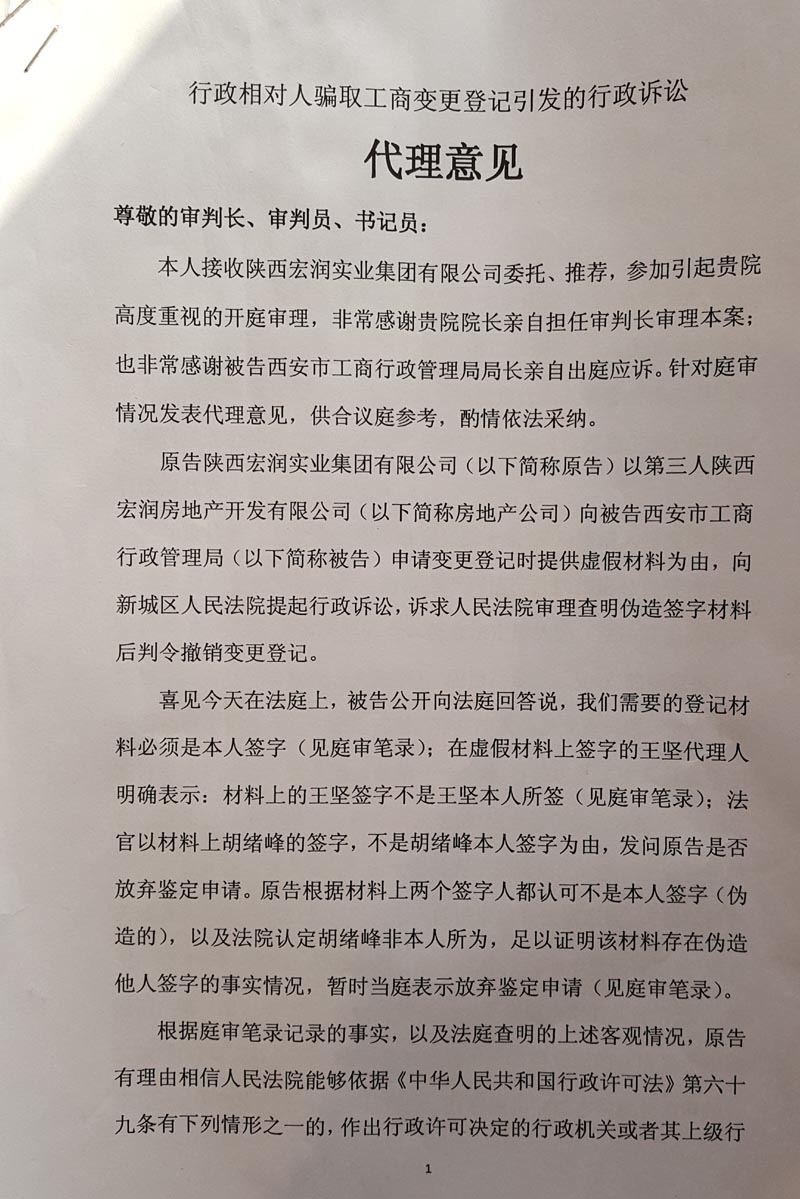 行政相对人骗取工商变更登记引发的行政诉讼

代理意见

尊敬的审判长、审判员、书记员：

本人接收陕西宏润实业集团有限公司委托、推荐，参加引起贵院高度重视的开庭审理，非常感谢贵院院长亲自担任审判长审理本案；也非常感谢被告西安市工商行政管理局局长亲自出庭应诉。针对庭审情况发表代理意见，供合议庭参考，酌情依法采纳。

原告陕西宏润实业集团有限公司（以下简称原告）以第三人陕西宏润房地产开发有限公司（以下简称房地产公司）向被告西安市工商行政管理局（以下简称被告）申请变更登记时提供虚假材料为由，向新城区人民法院提起行政诉讼，诉求人民法院审理查明伪造签字材料后判令撤销变更登记。

喜见今天在法庭上，被告公开向法庭回答说，我们需要的登记材料必须是本人签字（见庭审笔录）；在虚假材料上签字的王坚代理人明确表示：材料上的王坚签字不是王坚本人所签（见庭审笔录）；法官以材料上胡绪峰的签字，不是胡绪峰本人签字为由，发问原告是否放弃鉴定申请。原告根据材料上两个签字人都认可不是本人签字（伪造的），以及法院认定胡绪峰非本人所为，足以证明该材料存在伪造他人签字的事实情况，暂时当庭表示放弃鉴定申请（见庭审笔录）。

根据庭审笔录记录的事实，以及法庭查明的上述客观情况，原告有理由相信人民法院能够依据《中华人民共和国行政许可法》第六十九条有下列情形之一的，作出行政许可决定的行政机关或者其上级行

1